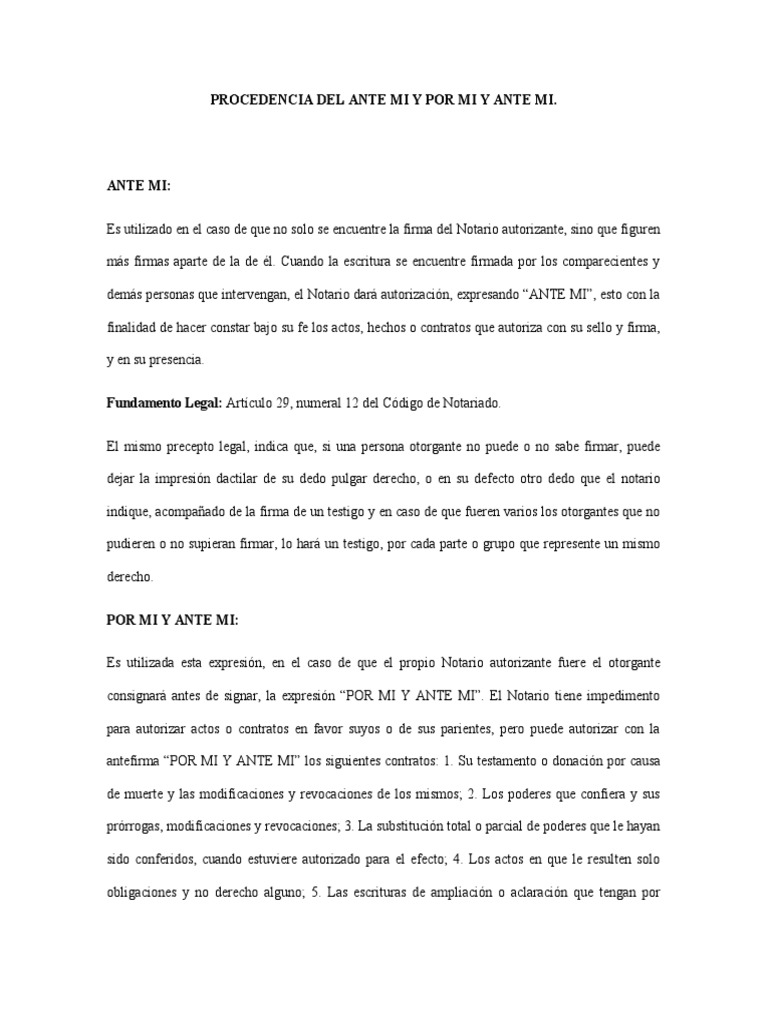 PROCEDENCIA DEL ANTE MI Y POR MI Y ANTE MI.

ANTE MI:

Es utilizado en el caso de que no solo se encuentre la firma del Notario autorizante, sino que figuren más firmas aparte de la de él. Cuando la escritura se encuentre firmada por los comparecientes y demás personas que intervengan, el Notario dará autorización, expresando “ANTE MI”, esto con la finalidad de hacer constar bajo su fe los actos, hechos o contratos que autoriza con su sello y firma, y en su presencia.

Fundamento Legal: Artículo 29, numeral 12 del Código de Notariado.

El mismo precepto legal, indica que, si una persona otorgante no puede o no sabe firmar, puede dejar la impresión dactilar de su dedo pulgar derecho, o en su defecto otro dedo que el notario indique, acompañado de la firma de un testigo y en caso de que fueren varios los otorgantes que no pudieren o no supieran firmar, lo hará un testigo, por cada parte o grupo que represente un mismo derecho.

POR MI Y ANTE MI:

Es utilizada esta expresión, en el caso de que el propio Notario autorizante fuere el otorgante consignará antes de signar, la expresión “POR MI Y ANTE MI”. El Notario tiene impedimento para autorizar actos o contratos en favor suyos o de sus parientes, pero puede autorizar con la antefirma “POR MI Y ANTE MI” los siguientes contratos: 1. Su testamento o donación por causa de muerte y las modificaciones y revocaciones de los mismos; 2. Los poderes que confiera y sus prórrogas, modificaciones y revocaciones; 3. La substitución total o parcial de poderes que le hayan sido conferidos, cuando estuviere autorizado para el efecto; 4. Los actos en que le resulten solo obligaciones y no derecho alguno; 5. Las escrituras de ampliación o aclaración que tengan por